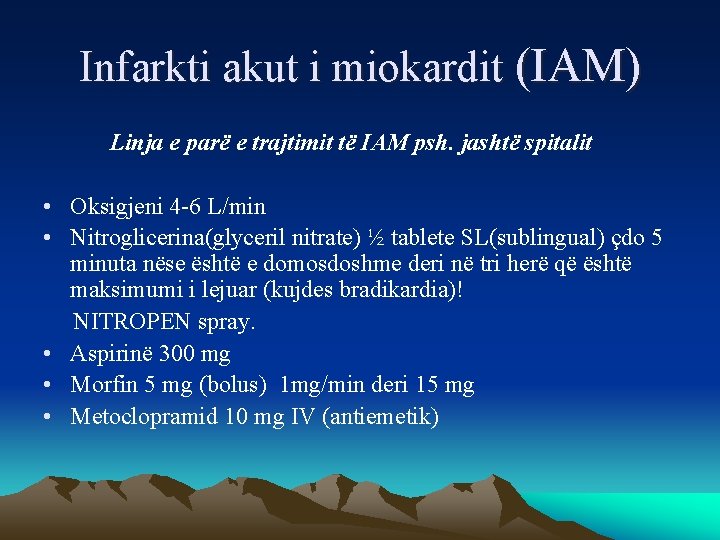 Infarkti akut i miokardit (IAM)

Linja e parë e trajtimit të IAM psh. jashtë spitalit

• Oksigjeni 4-6 L/min
• Nitroglicerina(glyceril nitrate) ½ tablete SL(sublingual) çdo 5 minuta nëse është e domosdoshme deri në tri herë që është maksimumi i lejuar (kujdes bradikardia)!
NITROPEN spray.
• Aspirinë 300 mg
• Morfin 5 mg (bolus) 1mg/min deri 15 mg
• Metoclopramid 10 mg IV (antiemetik)